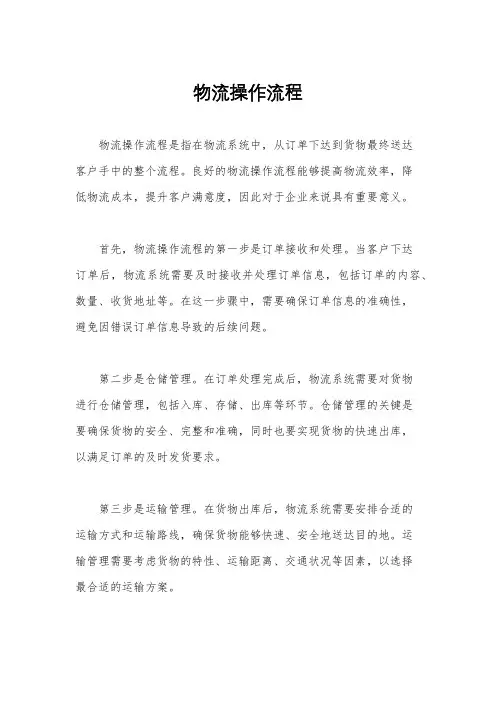 物流操作流程

物流操作流程是指在物流系统中，从订单下达到货物最终送达客户手中的整个流程。良好的物流操作流程能够提高物流效率，降低物流成本，提升客户满意度，因此对于企业来说具有重要意义。

首先，物流操作流程的第一步是订单接收和处理。当客户下达订单后，物流系统需要及时接收并处理订单信息，包括订单的内容、数量、收货地址等。在这一步骤中，需要确保订单信息的准确性，避免因错误订单信息导致的后续问题。

第二步是仓储管理。在订单处理完成后，物流系统需要对货物进行仓储管理，包括入库、存储、出库等环节。仓储管理的关键是要确保货物的安全、完整和准确，同时也要实现货物的快速出库，以满足订单的及时发货要求。

第三步是运输管理。在货物出库后，物流系统需要安排合适的运输方式和运输路线，确保货物能够快速、安全地送达目的地。运输管理需要考虑货物的特性、运输距离、交通状况等因素，以选择最合适的运输方案。